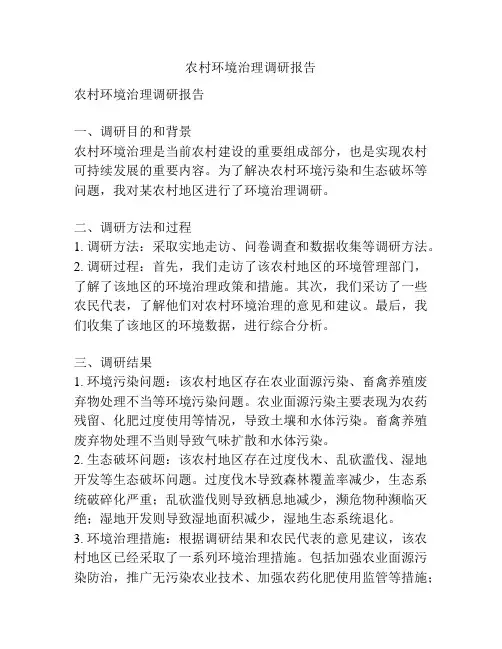 农村环境治理调研报告

农村环境治理调研报告

一、调研目的和背景
农村环境治理是当前农村建设的重要组成部分，也是实现农村可持续发展的重要内容。为了解决农村环境污染和生态破坏等问题，我对某农村地区进行了环境治理调研。

二、调研方法和过程
1. 调研方法：采取实地走访、问卷调查和数据收集等调研方法。
2. 调研过程：首先，我们走访了该农村地区的环境管理部门，了解了该地区的环境治理政策和措施。其次，我们采访了一些农民代表，了解他们对农村环境治理的意见和建议。最后，我们收集了该地区的环境数据，进行综合分析。

三、调研结果
1. 环境污染问题：该农村地区存在农业面源污染、畜禽养殖废弃物处理不当等环境污染问题。农业面源污染主要表现为农药残留、化肥过度使用等情况，导致土壤和水体污染。畜禽养殖废弃物处理不当则导致气味扩散和水体污染。
2. 生态破坏问题：该农村地区存在过度伐木、乱砍滥伐、湿地开发等生态破坏问题。过度伐木导致森林覆盖率减少，生态系统破碎化严重；乱砍滥伐则导致栖息地减少，濒危物种濒临灭绝；湿地开发则导致湿地面积减少，湿地生态系统退化。
3. 环境治理措施：根据调研结果和农民代表的意见建议，该农村地区已经采取了一系列环境治理措施。包括加强农业面源污染防治，推广无污染农业技术、加强农药化肥使用监管等措施；